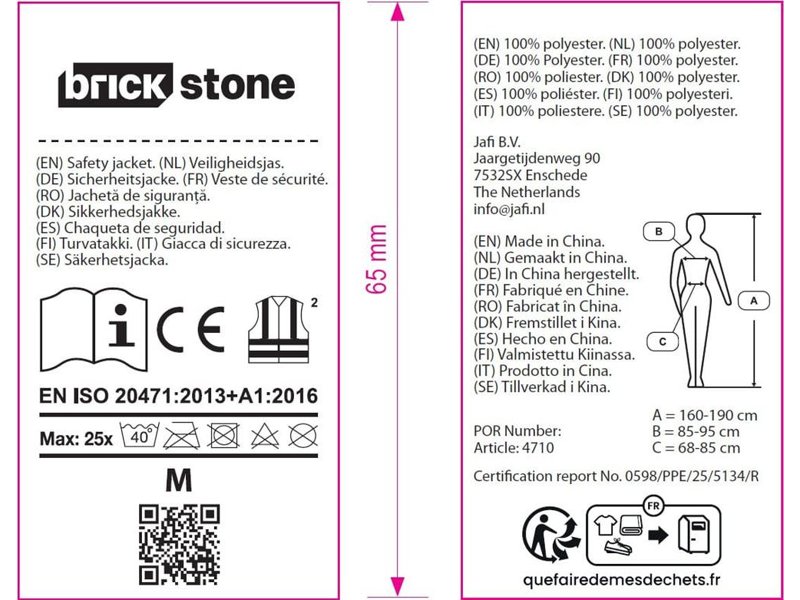 brick stone

(EN) Safety jacket. (NL) Veiligheidsjas.
(DE) Sicherheitsjacke. (FR) Veste de sécurité.
(RO) Jachetă de siguranță.
(DK) Sikkerhedsjakke.
(ES) Chaqueta de seguridad.
(FI) Turvatakki. (IT) Giacca di sicurezza.
(SE) Säkerhetsjacka.

i CE 2

EN ISO 20471:2013+A1:2016

Max: 25x 40°

M

65 mm

(EN) 100% polyester. (NL) 100% polyester.
(DE) 100% Polyester. (FR) 100% polyester.
(RO) 100% poliester. (DK) 100% polyester.
(ES) 100% poliéster. (FI) 100% polyesteri.
(IT) 100% poliestere. (SE) 100% polyester.

Jafi B.V.
Jaargetijdenweg 90
7532SX Enschede
The Netherlands
info@jafi.nl

(EN) Made in China.
(NL) Gemaakt in China.
(DE) In China hergestellt.
(FR) Fabriqué en Chine.
(RO) Fabricat în China.
(DK) Fremstillet i Kina.
(ES) Hecho en China.
(FI) Valmistettu Kiinassa.
(IT) Prodotto in Cina.
(SE) Tillverkad i Kina.

B
A
C

A = 160-190 cm
B = 85-95 cm
C = 68-85 cm

POR Number:
Article: 4710

Certification report No. 0598/PPE/25/5134/R

FR

quefairedemesdechets.fr